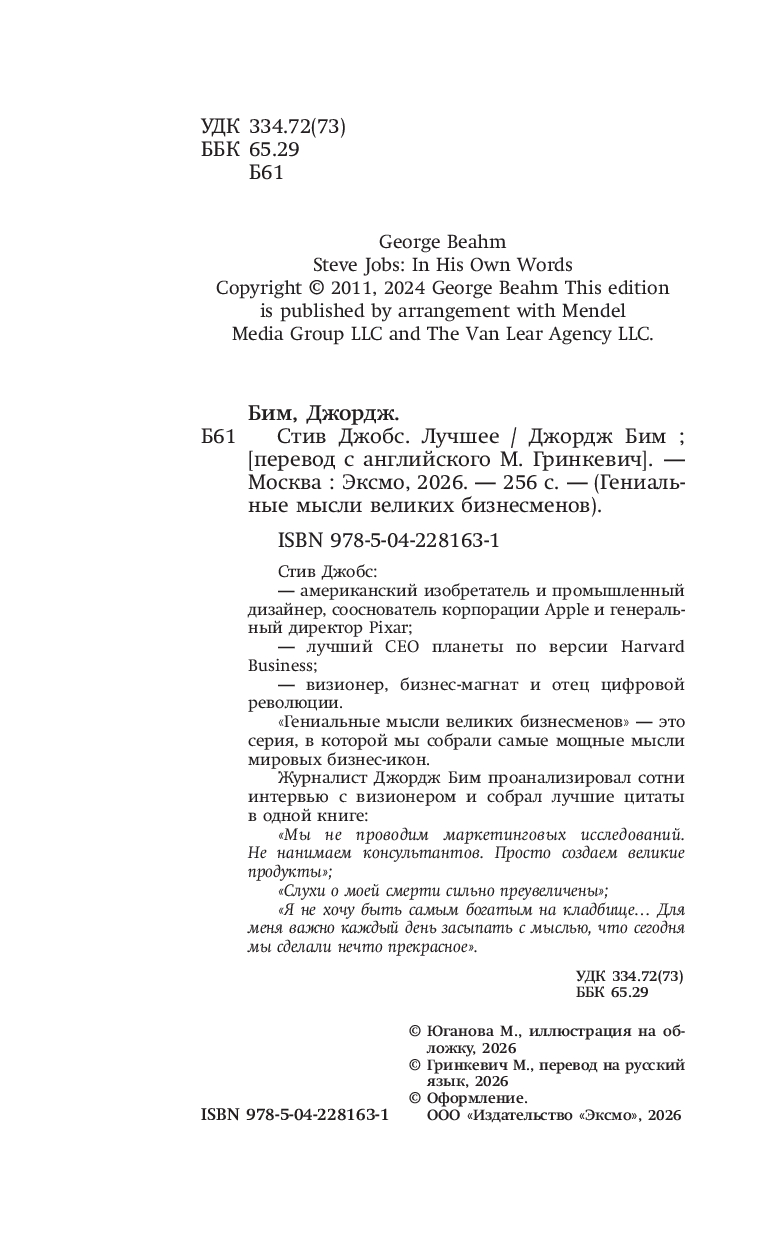 УДК 334.72(73)
ББК 65.29
Б61

George Beahm
Steve Jobs: In His Own Words
Copyright © 2011, 2024 George Beahm This edition is published by arrangement with Mendel Media Group LLC and The Van Lear Agency LLC.

Бим, Джордж.
Б61 Стив Джобс. Лучшее / Джордж Бим ; [перевод с английского М. Гринкевич]. — Москва : Эксмо, 2026. — 256 с. — (Гениальные мысли великих бизнесменов).

ISBN 978-5-04-228163-1

Стив Джобс:
— американский изобретатель и промышленный дизайнер, сооснователь корпорации Apple и генеральный директор Pixar;
— лучший CEO планеты по версии Harvard Business;
— визионер, бизнес-магнат и отец цифровой революции.
«Гениальные мысли великих бизнесменов» — это серия, в которой мы собрали самые мощные мысли мировых бизнес-икон.
Журналист Джордж Бим проанализировал сотни интервью с визионером и собрал лучшие цитаты в одной книге:
«Мы не проводим маркетинговых исследований. Не нанимаем консультантов. Просто создаем великие продукты»;
«Слухи о моей смерти сильно преувеличены»;
«Я не хочу быть самым богатым на кладбище… Для меня важно каждый день засыпать с мыслью, что сегодня мы сделали нечто прекрасное».

УДК 334.72(73)
ББК 65.29

© Юганова М., иллюстрация на обложку, 2026
© Гринкевич М., перевод на русский язык, 2026
© Оформление.
ООО «Издательство «Эксмо», 2026

ISBN 978-5-04-228163-1